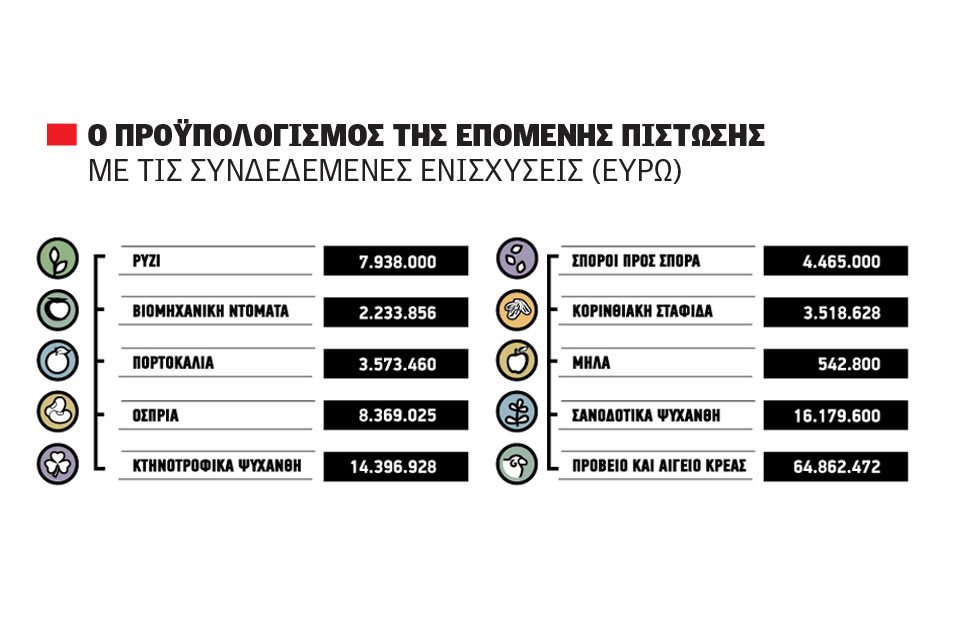 Ο ΠΡΟΫΠΟΛΟΓΙΣΜΟΣ ΤΗΣ ΕΠΟΜΕΝΗΣ ΠΙΣΤΩΣΗΣ
ΜΕ ΤΙΣ ΣΥΝΔΕΔΕΜΕΝΕΣ ΕΝΙΣΧΥΣΕΙΣ (ΕΥΡΩ)

| | |
|---|---|
| ΡΥΖΙ | 7.938.000 |
| ΒΙΟΜΗΧΑΝΙΚΗ ΝΤΟΜΑΤΑ | 2.233.856 |
| ΠΟΡΤΟΚΑΛΙΑ | 3.573.460 |
| ΟΣΠΡΙΑ | 8.369.025 |
| ΚΤΗΝΟΤΡΟΦΙΚΑ ΨΥΧΑΝΘΗ | 14.396.928 |

| | |
|---|---|
| ΣΠΟΡΟΙ ΠΡΟΣ ΣΠΟΡΑ | 4.465.000 |
| ΚΟΡΙΝΘΙΑΚΗ ΣΤΑΦΙΔΑ | 3.518.628 |
| ΜΗΛΑ | 542.800 |
| ΣΑΝΟΔΟΤΙΚΑ ΨΥΧΑΝΘΗ | 16.179.600 |
| ΠΡΟΒΕΙΟ ΚΑΙ ΑΙΓΕΙΟ ΚΡΕΑΣ | 64.862.472 |